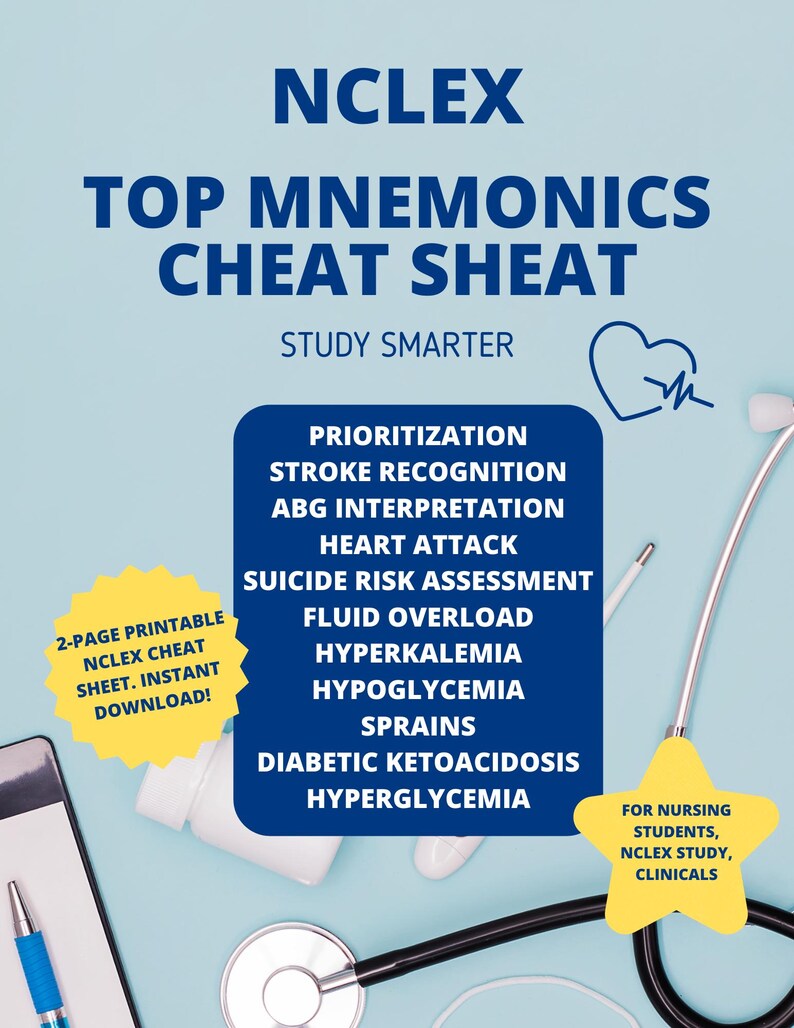 NCLEX

TOP MNEMONICS CHEAT SHEAT

STUDY SMARTER

PRIORITIZATION
STROKE RECOGNITION
ABG INTERPRETATION
HEART ATTACK
SUICIDE RISK ASSESSMENT
FLUID OVERLOAD
HYPERKALEMIA
HYPOGLYCEMIA
SPRAINS
DIABETIC KETOACIDOSIS
HYPERGLYCEMIA

2-PAGE PRINTABLE NCLEX CHEAT SHEET. INSTANT DOWNLOAD!

FOR NURSING STUDENTS, NCLEX STUDY, CLINICALS